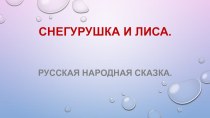 СНЕГУРУШКА И ЛИСА.

РУССКАЯ НАРОДНАЯ СКАЗКА.